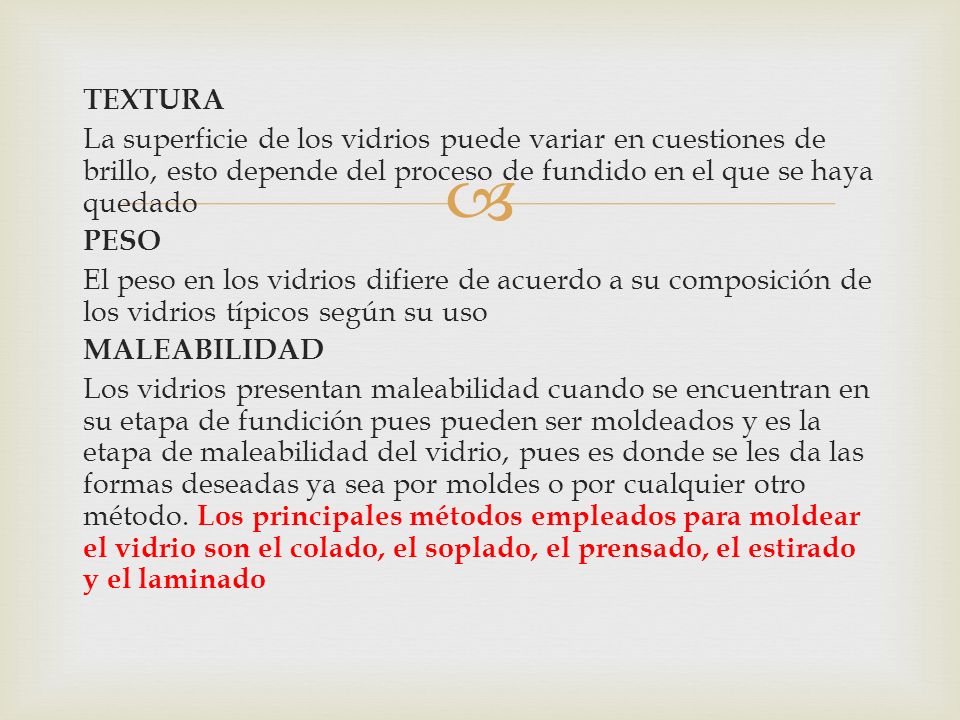 TEXTURA

La superficie de los vidrios puede variar en cuestiones de brillo, esto depende del proceso de fundido en el que se haya quedado

PESO

El peso en los vidrios difiere de acuerdo a su composición de los vidrios típicos según su uso

MALEABILIDAD

Los vidrios presentan maleabilidad cuando se encuentran en su etapa de fundición pues pueden ser moldeados y es la etapa de maleabilidad del vidrio, pues es donde se les da las formas deseadas ya sea por moldes o por cualquier otro método. Los principales métodos empleados para moldear el vidrio son el colado, el soplado, el prensado, el estirado y el laminado